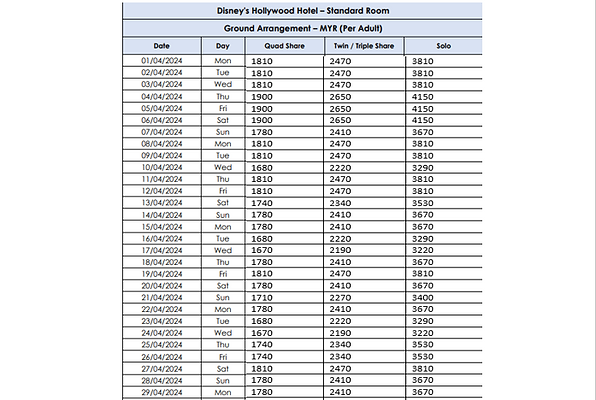 Disney's Hollywood Hotel – Standard Room

Ground Arrangement – MYR (Per Adult)

| Date | Day | Quad Share | Twin / Triple Share | Solo |
|---|---|---|---|---|
| 01/04/2024 | Mon | 1810 | 2470 | 3810 |
| 02/04/2024 | Tue | 1810 | 2470 | 3810 |
| 03/04/2024 | Wed | 1810 | 2470 | 3810 |
| 04/04/2024 | Thu | 1900 | 2650 | 4150 |
| 05/04/2024 | Fri | 1900 | 2650 | 4150 |
| 06/04/2024 | Sat | 1900 | 2650 | 4150 |
| 07/04/2024 | Sun | 1780 | 2410 | 3670 |
| 08/04/2024 | Mon | 1810 | 2470 | 3810 |
| 09/04/2024 | Tue | 1810 | 2470 | 3810 |
| 10/04/2024 | Wed | 1680 | 2220 | 3290 |
| 11/04/2024 | Thu | 1810 | 2470 | 3810 |
| 12/04/2024 | Fri | 1810 | 2470 | 3810 |
| 13/04/2024 | Sat | 1740 | 2340 | 3530 |
| 14/04/2024 | Sun | 1780 | 2410 | 3670 |
| 15/04/2024 | Mon | 1780 | 2410 | 3670 |
| 16/04/2024 | Tue | 1680 | 2220 | 3290 |
| 17/04/2024 | Wed | 1670 | 2190 | 3220 |
| 18/04/2024 | Thu | 1780 | 2410 | 3670 |
| 19/04/2024 | Fri | 1810 | 2470 | 3810 |
| 20/04/2024 | Sat | 1780 | 2410 | 3670 |
| 21/04/2024 | Sun | 1710 | 2270 | 3400 |
| 22/04/2024 | Mon | 1780 | 2410 | 3670 |
| 23/04/2024 | Tue | 1680 | 2220 | 3290 |
| 24/04/2024 | Wed | 1670 | 2190 | 3220 |
| 25/04/2024 | Thu | 1740 | 2340 | 3530 |
| 26/04/2024 | Fri | 1740 | 2340 | 3530 |
| 27/04/2024 | Sat | 1810 | 2470 | 3810 |
| 28/04/2024 | Sun | 1780 | 2410 | 3670 |
| 29/04/2024 | Mon | 1780 | 2410 | 3670 |